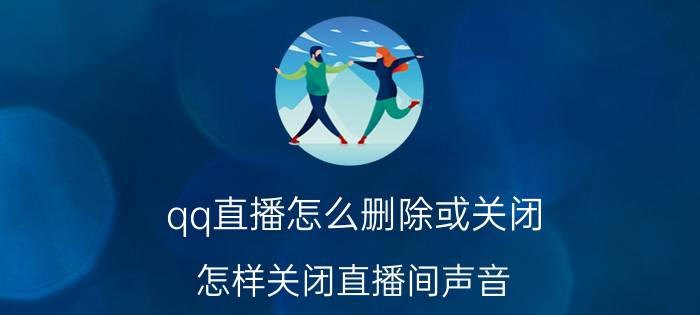 qq直播怎么删除或关闭

怎样关闭直播间声音